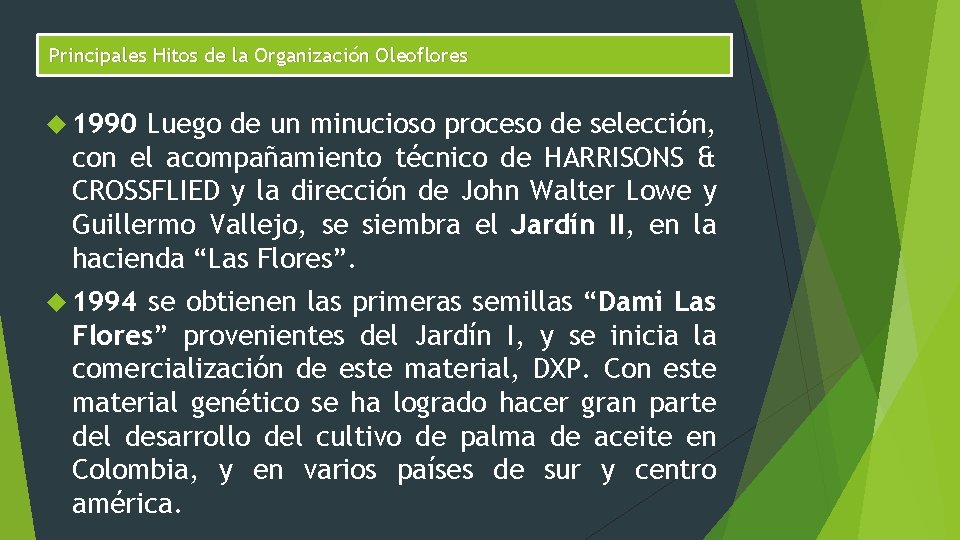 Principales Hitos de la Organización Oleoflores

1990 Luego de un minucioso proceso de selección, con el acompañamiento técnico de HARRISONS & CROSSFLIED y la dirección de John Walter Lowe y Guillermo Vallejo, se siembra el Jardín II, en la hacienda “Las Flores”.

1994 se obtienen las primeras semillas “Dami Las Flores” provenientes del Jardín I, y se inicia la comercialización de este material, DXP. Con este material genético se ha logrado hacer gran parte del desarrollo del cultivo de palma de aceite en Colombia, y en varios países de sur y centro américa.